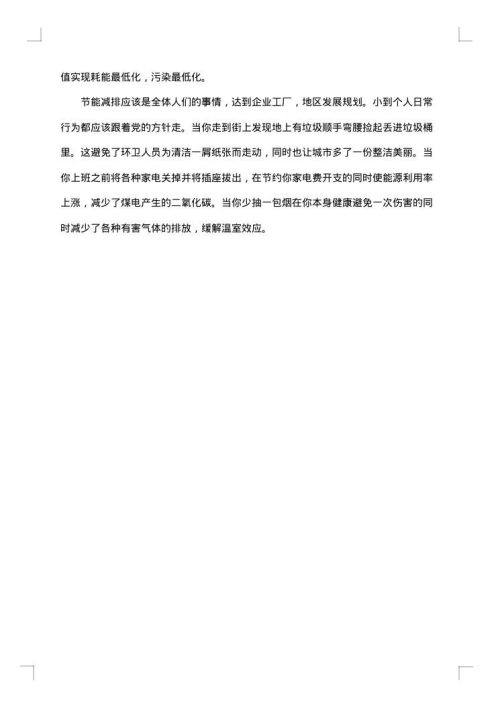 值实现耗能最低化，污染最低化。

节能减排应该是全体人们的事情，达到企业工厂，地区发展规划。小到个人日常行为都应该跟着党的方针走。当你走到街上发现地上有垃圾顺手弯腰捡起丢进垃圾桶里。这避免了环卫人员为清洁一屑纸张而走动，同时也让城市多了一份整洁美丽。当你上班之前将各种家电关掉并将插座拔出，在节约你家电费开支的同时使能源利用率上涨，减少了煤电产生的二氧化碳。当你少抽一包烟在你本身健康避免一次伤害的同时减少了各种有害气体的排放，缓解温室效应。